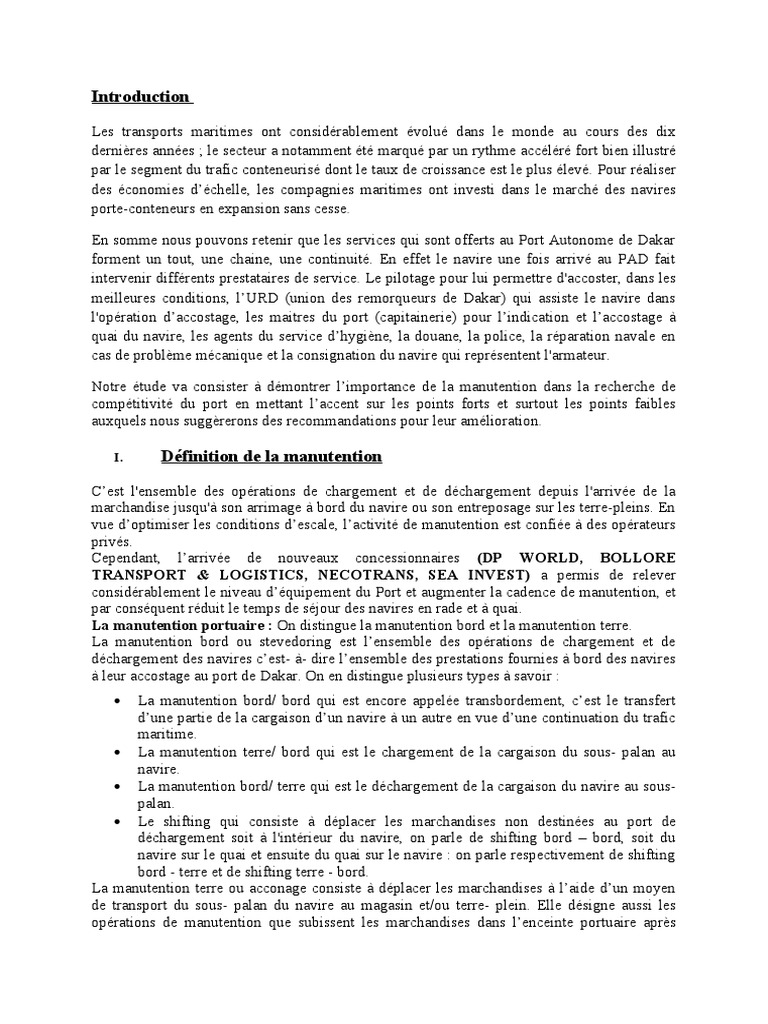 Introduction

Les transports maritimes ont considérablement évolué dans le monde au cours des dix dernières années ; le secteur a notamment été marqué par un rythme accéléré fort bien illustré par le segment du trafic conteneurisé dont le taux de croissance est le plus élevé. Pour réaliser des économies d'échelle, les compagnies maritimes ont investi dans le marché des navires porte-conteneurs en expansion sans cesse.

En somme nous pouvons retenir que les services qui sont offerts au Port Autonome de Dakar forment un tout, une chaine, une continuité. En effet le navire une fois arrivé au PAD fait intervenir différents prestataires de service. Le pilotage pour lui permettre d'accoster, dans les meilleures conditions, l'URD (union des remorqueurs de Dakar) qui assiste le navire dans l'opération d'accostage, les maitres du port (capitainerie) pour l'indication et l'accostage à quai du navire, les agents du service d'hygiène, la douane, la police, la réparation navale en cas de problème mécanique et la consignation du navire qui représentent l'armateur.

Notre étude va consister à démontrer l'importance de la manutention dans la recherche de compétitivité du port en mettant l'accent sur les points forts et surtout les points faibles auxquels nous suggèrerons des recommandations pour leur amélioration.

I. Définition de la manutention

C'est l'ensemble des opérations de chargement et de déchargement depuis l'arrivée de la marchandise jusqu'à son arrimage à bord du navire ou son entreposage sur les terre-pleins. En vue d'optimiser les conditions d'escale, l'activité de manutention est confiée à des opérateurs privés.
Cependant, l'arrivée de nouveaux concessionnaires (DP WORLD, BOLLORE TRANSPORT & LOGISTICS, NECOTRANS, SEA INVEST) a permis de relever considérablement le niveau d'équipement du Port et augmenter la cadence de manutention, et par conséquent réduit le temps de séjour des navires en rade et à quai.
La manutention portuaire : On distingue la manutention bord et la manutention terre.
La manutention bord ou stevedoring est l'ensemble des opérations de chargement et de déchargement des navires c'est- à- dire l'ensemble des prestations fournies à bord des navires à leur accostage au port de Dakar. On en distingue plusieurs types à savoir :

• La manutention bord/ bord qui est encore appelée transbordement, c'est le transfert d'une partie de la cargaison d'un navire à un autre en vue d'une continuation du trafic maritime.
• La manutention terre/ bord qui est le chargement de la cargaison du sous- palan au navire.
• La manutention bord/ terre qui est le déchargement de la cargaison du navire au sous-palan.
• Le shifting qui consiste à déplacer les marchandises non destinées au port de déchargement soit à l'intérieur du navire, on parle de shifting bord – bord, soit du navire sur le quai et ensuite du quai sur le navire : on parle respectivement de shifting bord - terre et de shifting terre - bord.

La manutention terre ou acconage consiste à déplacer les marchandises à l'aide d'un moyen de transport du sous- palan du navire au magasin et/ou terre- plein. Elle désigne aussi les opérations de manutention que subissent les marchandises dans l'enceinte portuaire après